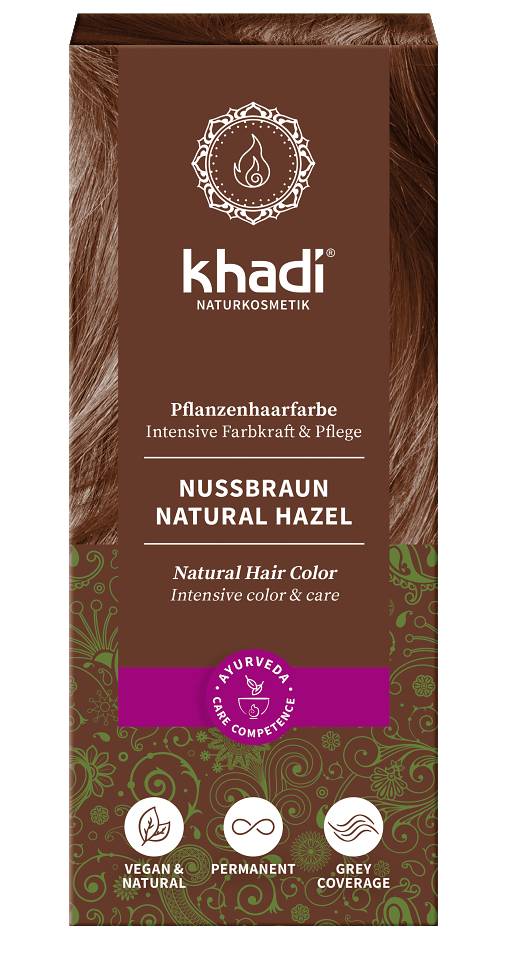 khadi®
NATURKOSMETIK

Pflanzenhaarfarbe
Intensive Farbkraft & Pflege

NUSSBRAUN
NATURAL HAZEL

Natural Hair Color
Intensive color & care

AYURVEDA
CARE COMPETENCE

VEGAN & NATURAL

PERMANENT

GREY COVERAGE